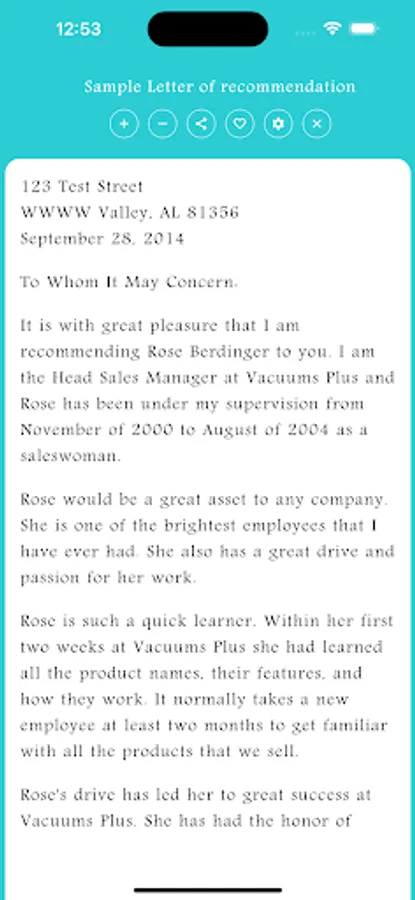 12:53

Sample Letter of recommendation

123 Test Street
WWWW Valley, AL 81356
September 28, 2014

To Whom It May Concern,

It is with great pleasure that I am recommending Rose Berdinger to you. I am the Head Sales Manager at Vacuums Plus and Rose has been under my supervision from November of 2000 to August of 2004 as a saleswoman.

Rose would be a great asset to any company. She is one of the brightest employees that I have ever had. She also has a great drive and passion for her work.

Rose is such a quick learner. Within her first two weeks at Vacuums Plus she had learned all the product names, their features, and how they work. It normally takes a new employee at least two months to get familiar with all the products that we sell.

Rose's drive has led her to great success at Vacuums Plus. She has had the honor of